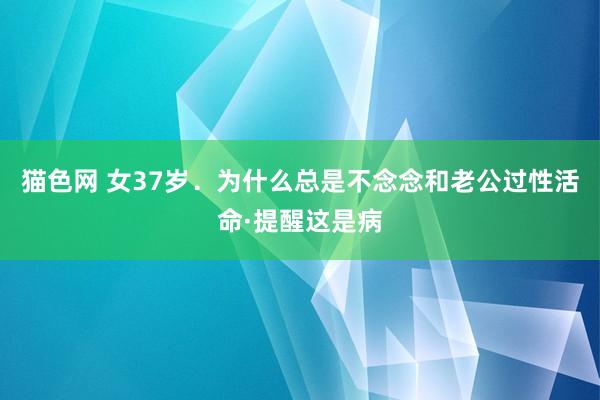 猫色网 女37岁．为什么总是不念念和老公过性活命·提醒这是病